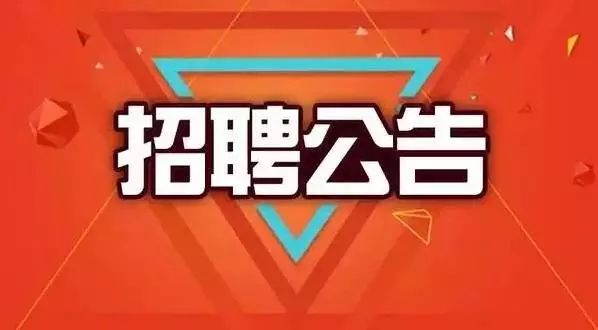 招聘公告